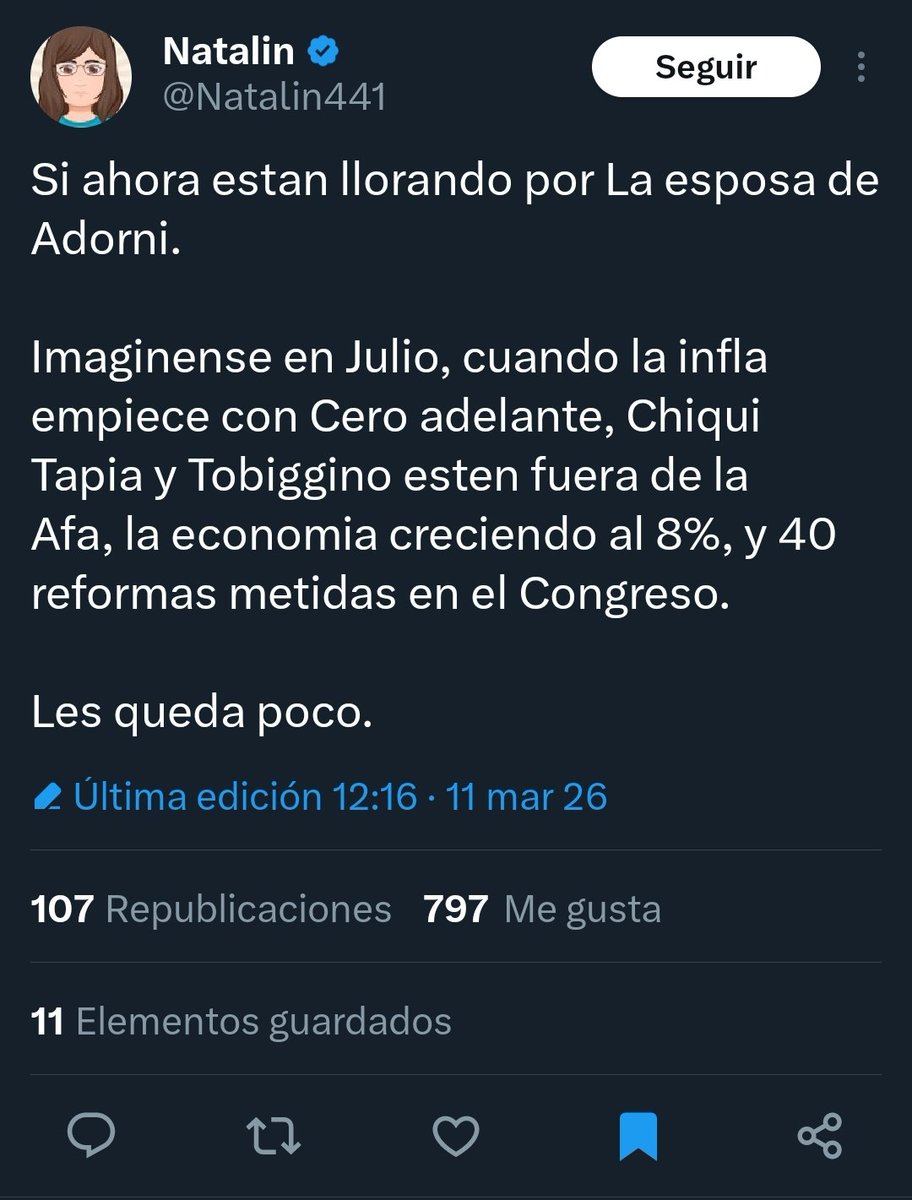 Natalin
@Natalin441
Seguir

Si ahora estan llorando por La esposa de Adorni.

Imaginense en Julio, cuando la infla empiece con Cero adelante, Chiqui Tapia y Tobiggino esten fuera de la Afa, la economia creciendo al 8%, y 40 reformas metidas en el Congreso.

Les queda poco.

Última edición 12:16 · 11 mar 26

107 Republicaciones 797 Me gusta

11 Elementos guardados